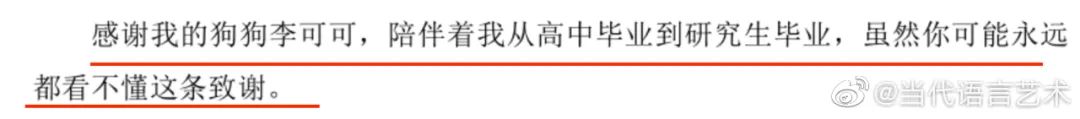 感谢我的狗狗李可可，陪伴着我从高中毕业到研究生毕业，虽然你可能永远都看不懂这条致谢。

@当代语言艺术